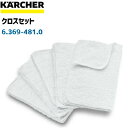 KÄRCHER

クロスセット

6.369-481.0